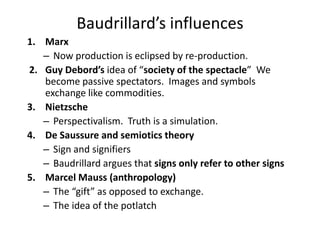 Baudrillard's influences

1. Marx
– Now production is eclipsed by re-production.

2. Guy Debord's idea of "society of the spectacle" We become passive spectators. Images and symbols exchange like commodities.

3. Nietzsche
– Perspectivalism. Truth is a simulation.

4. De Saussure and semiotics theory
– Sign and signifiers
– Baudrillard argues that signs only refer to other signs

5. Marcel Mauss (anthropology)
– The "gift" as opposed to exchange.
– The idea of the potlatch